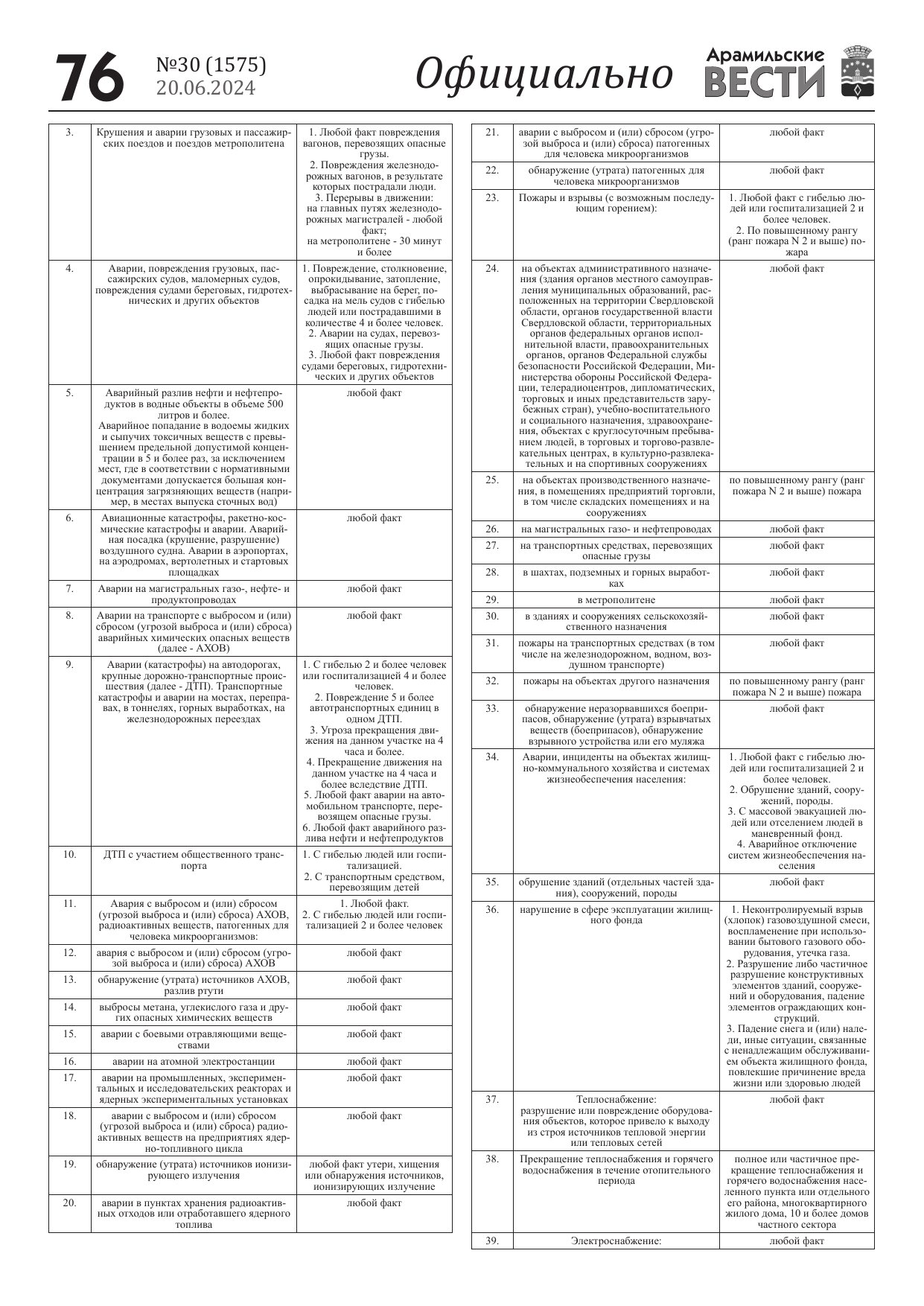 76 №30 (1575) 20.06.2024 Официально Арамильские ВЕСТИ

| | | |
|---|---|---|
| 3. | Крушения и аварии грузовых и пассажирских поездов и поездов метрополитена | 1. Любой факт повреждения вагонов, перевозящих опасные грузы. 2. Повреждения железнодорожных вагонов, в результате которых пострадали люди. 3. Перерывы в движении: на главных путях железнодорожных магистралей - любой факт; на метрополитене - 30 минут и более |
| 4. | Аварии, повреждения грузовых, пассажирских судов, маломерных судов, повреждения судами береговых, гидротехнических и других объектов | 1. Повреждение, столкновение, опрокидывание, затопление, выбрасывание на берег, посадка на мель судов с гибелью людей или пострадавшими в количестве 4 и более человек. 2. Аварии на судах, перевозящих опасные грузы. 3. Любой факт повреждения судами береговых, гидротехнических и других объектов |
| 5. | Аварийный разлив нефти и нефтепродуктов в водные объекты в объеме 500 литров и более. Аварийное попадание в водоемы жидких и сыпучих токсичных веществ с превышением предельной допустимой концентрации в 5 и более раз, за исключением мест, где в соответствии с нормативными документами допускается большая концентрация загрязняющих веществ (например, в местах выпуска сточных вод) | любой факт |
| 6. | Авиационные катастрофы, ракетно-космические катастрофы и аварии. Аварийная посадка (крушение, разрушение) воздушного судна. Аварии в аэропортах, на аэродромах, вертолетных и стартовых площадках | любой факт |
| 7. | Аварии на магистральных газо-, нефте- и продуктопроводах | любой факт |
| 8. | Аварии на транспорте с выбросом и (или) сбросом (угрозой выброса и (или) сброса) аварийных химических опасных веществ (далее - АХОВ) | любой факт |
| 9. | Аварии (катастрофы) на автодорогах, крупные дорожно-транспортные происшествия (далее - ДТП). Транспортные катастрофы и аварии на мостах, переправах, в тоннелях, горных выработках, на железнодорожных переездах | 1. С гибелью 2 и более человек или госпитализацией 4 и более человек. 2. Повреждение 5 и более автотранспортных единиц в одном ДТП. 3. Угроза прекращения движения на данном участке на 4 часа и более. 4. Прекращение движения на данном участке на 4 часа и более вследствие ДТП. 5. Любой факт аварии на автомобильном транспорте, перевозящем опасные грузы. 6. Любой факт аварийного разлива нефти и нефтепродуктов |
| 10. | ДТП с участием общественного транспорта | 1. С гибелью людей или госпитализацией. 2. С транспортным средством, перевозящим детей |
| 11. | Авария с выбросом и (или) сбросом (угрозой выброса и (или) сброса) АХОВ, радиоактивных веществ, патогенных для человека микроорганизмов: | 1. Любой факт. 2. С гибелью людей или госпитализацией 2 и более человек |
| 12. | авария с выбросом и (или) сбросом (угрозой выброса и (или) сброса) АХОВ | любой факт |
| 13. | обнаружение (утрата) источников АХОВ, разлив ртути | любой факт |
| 14. | выбросы метана, углекислого газа и других опасных химических веществ | любой факт |
| 15. | аварии с боевыми отравляющими веществами | любой факт |
| 16. | аварии на атомной электростанции | любой факт |
| 17. | аварии на промышленных, экспериментальных и исследовательских реакторах и ядерных экспериментальных установках | любой факт |
| 18. | аварии с выбросом и (или) сбросом (угрозой выброса и (или) сброса) радиоактивных веществ на предприятиях ядерно-топливного цикла | любой факт |
| 19. | обнаружение (утрата) источников ионизирующего излучения | любой факт утери, хищения или обнаружения источников, ионизирующих излучение |
| 20. | аварии в пунктах хранения радиоактивных отходов или отработавшего ядерного топлива | любой факт |

| | | |
|---|---|---|
| 21. | аварии с выбросом и (или) сбросом (угрозой выброса и (или) сброса) патогенных для человека микроорганизмов | любой факт |
| 22. | обнаружение (утрата) патогенных для человека микроорганизмов | любой факт |
| 23. | Пожары и взрывы (с возможным последующим горением): | 1. Любой факт с гибелью людей или госпитализацией 2 и более человек. 2. По повышенному рангу (ранг пожара N 2 и выше) пожара |
| 24. | на объектах административного назначения (здания органов местного самоуправления муниципальных образований, расположенных на территории Свердловской области, органов государственной власти Свердловской области, территориальных органов федеральных органов исполнительной власти, правоохранительных органов, органов Федеральной службы безопасности Российской Федерации, Министерства обороны Российской Федерации, телерадиоцентров, дипломатических, торговых и иных представительств зарубежных стран), учебно-воспитательного и социального назначения, здравоохранения, объектах с круглосуточным пребыванием людей, в торговых и торгово-развлекательных центрах, в культурно-развлекательных и на спортивных сооружениях | любой факт |
| 25. | на объектах производственного назначения, в помещениях предприятий торговли, в том числе складских помещениях и на сооружениях | по повышенному рангу (ранг пожара N 2 и выше) пожара |
| 26. | на магистральных газо- и нефтепроводах | любой факт |
| 27. | на транспортных средствах, перевозящих опасные грузы | любой факт |
| 28. | в шахтах, подземных и горных выработках | любой факт |
| 29. | в метрополитене | любой факт |
| 30. | в зданиях и сооружениях сельскохозяйственного назначения | любой факт |
| 31. | пожары на транспортных средствах (в том числе на железнодорожном, водном, воздушном транспорте) | любой факт |
| 32. | пожары на объектах другого назначения | по повышенному рангу (ранг пожара N 2 и выше) пожара |
| 33. | обнаружение неразорвавшихся боеприпасов, обнаружение (утрата) взрывчатых веществ (боеприпасов), обнаружение взрывного устройства или его муляжа | любой факт |
| 34. | Аварии, инциденты на объектах жилищно-коммунального хозяйства и системах жизнеобеспечения населения: | 1. Любой факт с гибелью людей или госпитализацией 2 и более человек. 2. Обрушение зданий, сооружений, породы. 3. С массовой эвакуацией людей или отселением людей в маневренный фонд. 4. Аварийное отключение систем жизнеобеспечения населения |
| 35. | обрушение зданий (отдельных частей здания), сооружений, породы | любой факт |
| 36. | нарушение в сфере эксплуатации жилищного фонда | 1. Неконтролируемый взрыв (хлопок) газовоздушной смеси, воспламенение при использовании бытового газового оборудования, утечка газа. 2. Разрушение либо частичное разрушение конструктивных элементов зданий, сооружений и оборудования, падение элементов ограждающих конструкций. 3. Падение снега и (или) наледи, иные ситуации, связанные с ненадлежащим обслуживанием объекта жилищного фонда, повлекшие причинение вреда жизни или здоровью людей |
| 37. | Теплоснабжение: разрушение или повреждение оборудования объектов, которое привело к выходу из строя источников тепловой энергии или тепловых сетей | любой факт |
| 38. | Прекращение теплоснабжения и горячего водоснабжения в течение отопительного периода | полное или частичное прекращение теплоснабжения и горячего водоснабжения населенного пункта или отдельного его района, многоквартирного жилого дома, 10 и более домов частного сектора |
| 39. | Электроснабжение: | любой факт |